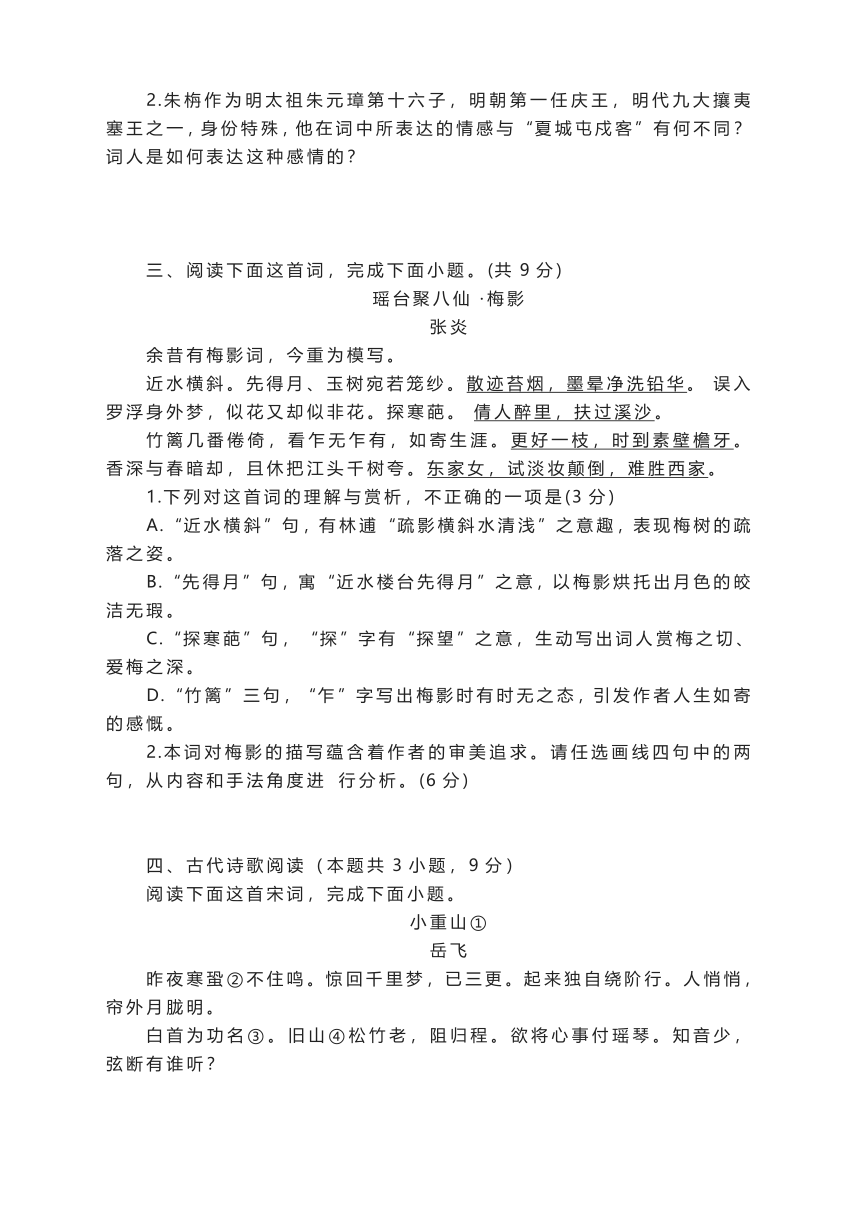 2.朱栴作为明太祖朱元璋第十六子，明朝第一任庆王，明代九大攘夷塞王之一，身份特殊，他在词中所表达的情感与“夏城屯戍客”有何不同？词人是如何表达这种感情的？

三、阅读下面这首词，完成下面小题。(共 9 分)

瑶台聚八仙 ·梅影

张炎

余昔有梅影词，今重为模写。

近水横斜。先得月、玉树宛若笼纱。散迹苔烟，墨晕净洗铅华。 误入罗浮身外梦，似花又却似非花。探寒葩。 倩人醉里，扶过溪沙。

竹篱几番倦倚，看乍无乍有，如寄生涯。更好一枝，时到素壁檐牙。香深与春暗却，且休把江头千树夸。东家女，试淡妆颠倒，难胜西家。

1.下列对这首词的理解与赏析，不正确的一项是(3 分)

A.“近水横斜”句，有林逋“疏影横斜水清浅”之意趣，表现梅树的疏落之姿。

B.“先得月”句，寓“近水楼台先得月”之意，以梅影烘托出月色的皎洁无瑕。

C.“探寒葩”句，“探”字有“探望”之意，生动写出词人赏梅之切、爱梅之深。

D.“竹篱”三句，“乍”字写出梅影时有时无之态，引发作者人生如寄的感慨。

2.本词对梅影的描写蕴含着作者的审美追求。请任选画线四句中的两句，从内容和手法角度进 行分析。(6 分)

四、古代诗歌阅读（本题共 3 小题，9 分）

阅读下面这首宋词，完成下面小题。

小重山①

岳飞

昨夜寒蛩②不住鸣。惊回千里梦，已三更。起来独自绕阶行。人悄悄，帘外月胧明。

白首为功名③。旧山④松竹老，阻归程。欲将心事付瑶琴。知音少，弦断有谁听？